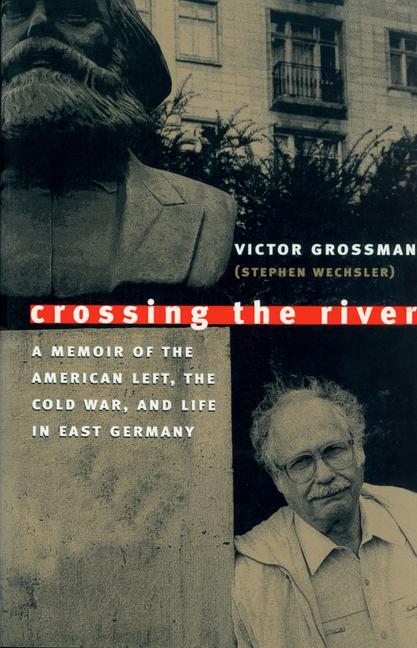 VICTOR GROSSMAN
(STEPHEN WECHSLER)

crossing the river

A MEMOIR OF THE AMERICAN LEFT, THE COLD WAR, AND LIFE IN EAST GERMANY